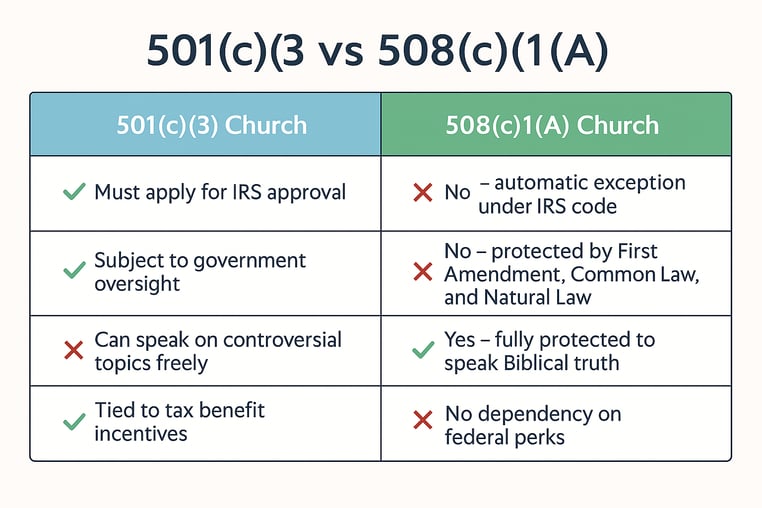 501(c)(3 vs 508(c)(1(A)

| 501(c)(3) Church | 508(c)1(A) Church |
|---|---|
| ✓ Must apply for IRS approval | ✗ No – automatic exception under IRS code |
| ✓ Subject to government oversight | ✗ No – protected by First Amendment, Common Law, and Natural Law |
| ✗ Can speak on controversial topics freely | ✓ Yes – fully protected to speak Biblical truth |
| ✓ Tied to tax benefit incentives | ✗ No dependency on federal perks |